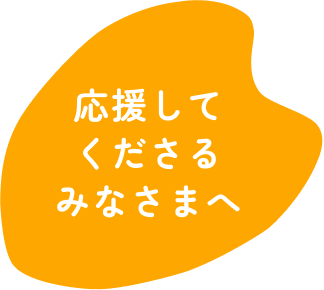 応援して
くださる
みなさまへ